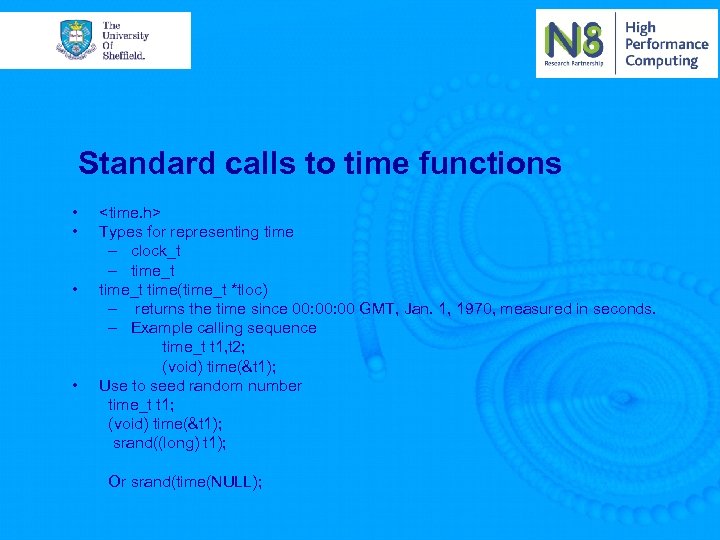 The University Of Sheffield.

N8 Research Partnership

High Performance Computing

Standard calls to time functions

• <time.h>
• Types for representing time
– clock_t
– time_t
• time_t time(time_t *tloc)
– returns the time since 00:00:00 GMT, Jan. 1, 1970, measured in seconds.
– Example calling sequence
time_t t1,t2;
(void) time(&t1);
• Use to seed random number
time_t t1;
(void) time(&t1);
srand((long) t1);

Or srand(time(NULL);